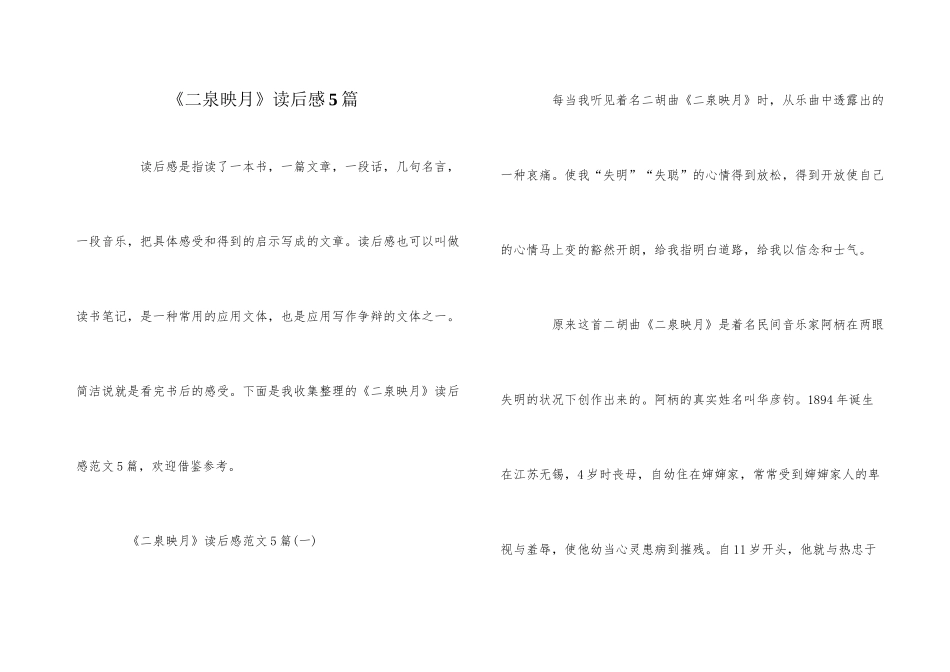 《二泉映月》读后感5篇

读后感是指读了一本书，一篇文章，一段话，几句名言，一段音乐，把具体感受和得到的启示写成的文章。读后感也可以叫做读书笔记，是一种常用的应用文体，也是应用写作争辩的文体之一。简洁说就是看完书后的感受。下面是我收集整理的《二泉映月》读后感范文5篇，欢迎借鉴参考。

《二泉映月》读后感范文5篇(一)

每当我听见着名二胡曲《二泉映月》时，从乐曲中透露出的一种哀痛。使我“失明”“失聪”的心情得到放松，得到开放使自己的心情马上变的豁然开朗，给我指明白道路，给我以信念和士气。

原来这首二胡曲《二泉映月》是着名民间音乐家阿柄在两眼失明的状况下创作出来的。阿柄的真实姓名叫华彦钧。1894年诞生在江苏无锡，4岁时丧母，自幼住在婶婶家，常常受到婶婶家人的卑视与羞辱，使他幼当心灵患病到摧残。自11岁开头，他就与热忠于